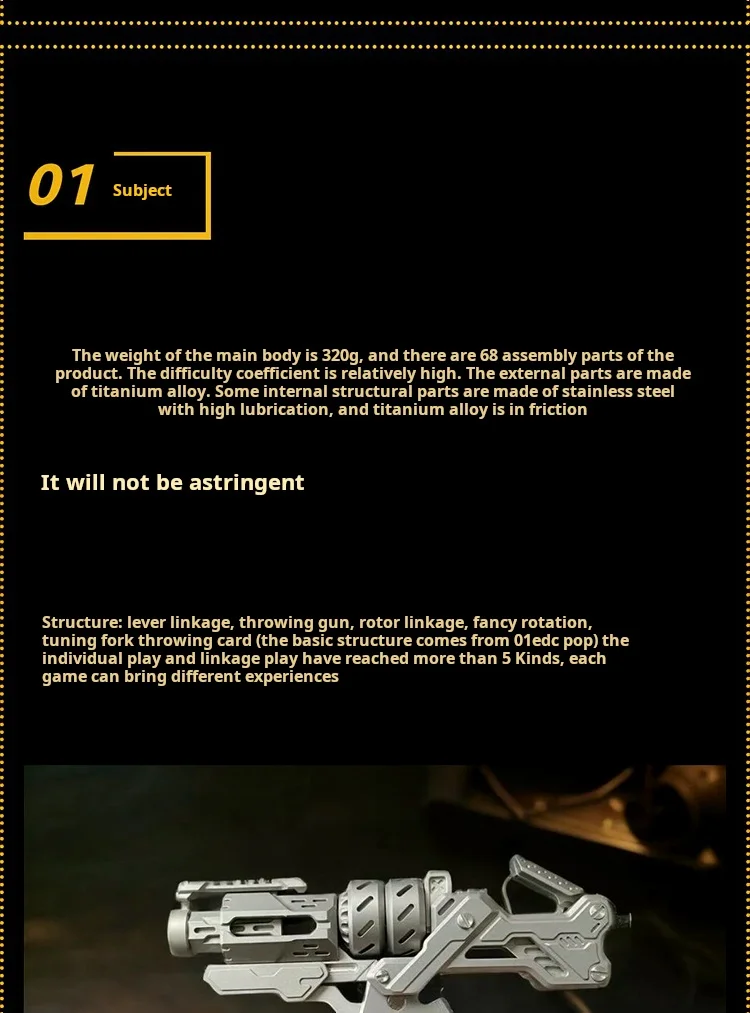 01 Subject

The weight of the main body is 320g, and there are 68 assembly parts of the product. The difficulty coefficient is relatively high. The external parts are made of titanium alloy. Some internal structural parts are made of stainless steel with high lubrication, and titanium alloy is in friction

It will not be astringent

Structure: lever linkage, throwing gun, rotor linkage, fancy rotation, tuning fork throwing card (the basic structure comes from 01edc pop) the individual play and linkage play have reached more than 5 Kinds, each game can bring different experiences